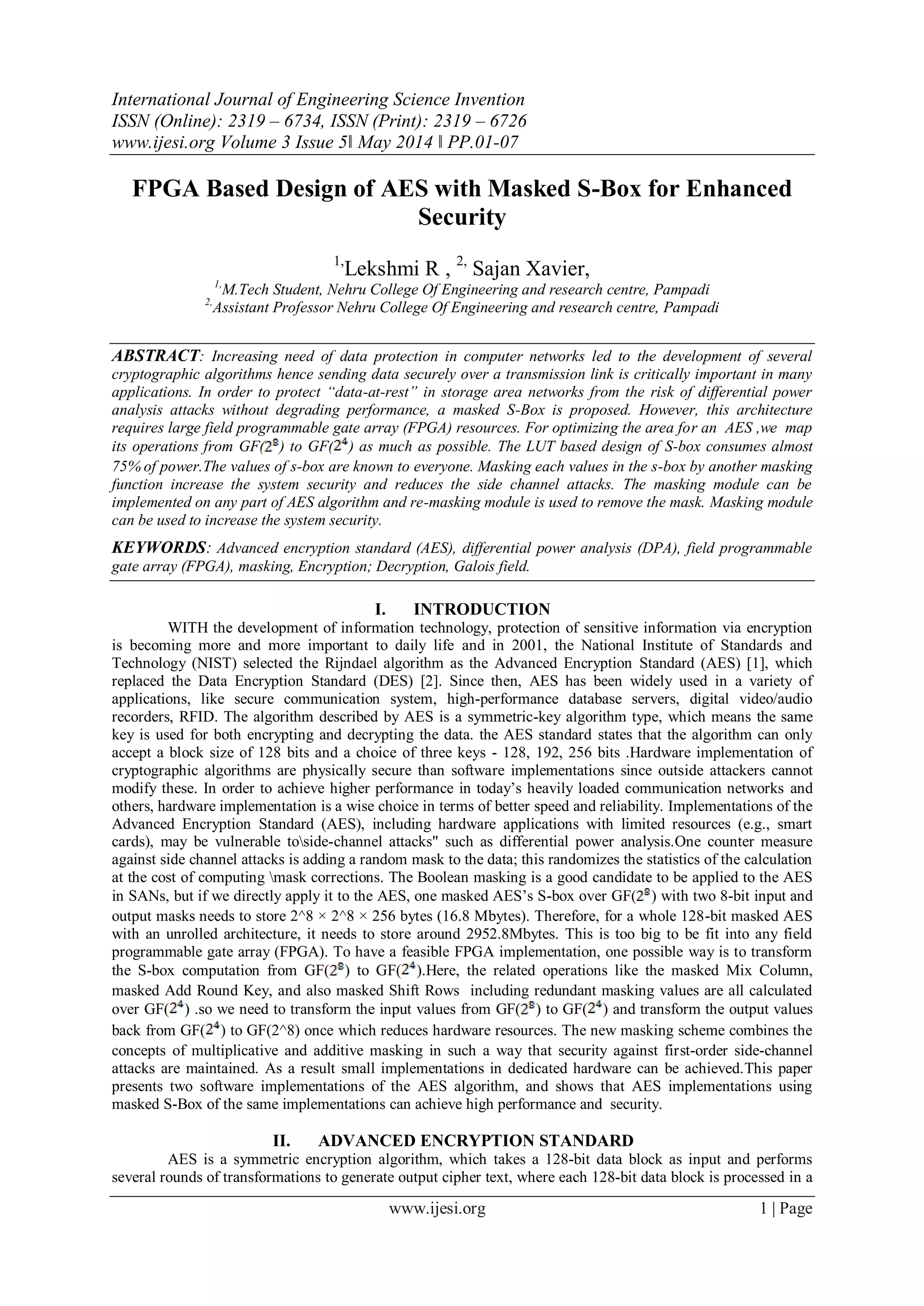 International Journal of Engineering Science Invention
ISSN (Online): 2319 – 6734, ISSN (Print): 2319 – 6726
www.ijesi.org Volume 3 Issue 5ǁ May 2014 ǁ PP.01-07

FPGA Based Design of AES with Masked S-Box for Enhanced Security

$^{1,}$Lekshmi R , $^{2,}$ Sajan Xavier,
$^{1,}$M.Tech Student, Nehru College Of Engineering and research centre, Pampadi
$^{2,}$Assistant Professor Nehru College Of Engineering and research centre, Pampadi

ABSTRACT: Increasing need of data protection in computer networks led to the development of several cryptographic algorithms hence sending data securely over a transmission link is critically important in many applications. In order to protect "data-at-rest" in storage area networks from the risk of differential power analysis attacks without degrading performance, a masked S-Box is proposed. However, this architecture requires large field programmable gate array (FPGA) resources. For optimizing the area for an AES ,we map its operations from GF($2^8$) to GF($2^4$) as much as possible. The LUT based design of S-box consumes almost 75% of power.The values of s-box are known to everyone. Masking each values in the s-box by another masking function increase the system security and reduces the side channel attacks. The masking module can be implemented on any part of AES algorithm and re-masking module is used to remove the mask. Masking module can be used to increase the system security.

KEYWORDS: Advanced encryption standard (AES), differential power analysis (DPA), field programmable gate array (FPGA), masking, Encryption; Decryption, Galois field.

I. INTRODUCTION
WITH the development of information technology, protection of sensitive information via encryption is becoming more and more important to daily life and in 2001, the National Institute of Standards and Technology (NIST) selected the Rijndael algorithm as the Advanced Encryption Standard (AES) [1], which replaced the Data Encryption Standard (DES) [2]. Since then, AES has been widely used in a variety of applications, like secure communication system, high-performance database servers, digital video/audio recorders, RFID. The algorithm described by AES is a symmetric-key algorithm type, which means the same key is used for both encrypting and decrypting the data. the AES standard states that the algorithm can only accept a block size of 128 bits and a choice of three keys - 128, 192, 256 bits .Hardware implementation of cryptographic algorithms are physically secure than software implementations since outside attackers cannot modify these. In order to achieve higher performance in today's heavily loaded communication networks and others, hardware implementation is a wise choice in terms of better speed and reliability. Implementations of the Advanced Encryption Standard (AES), including hardware applications with limited resources (e.g., smart cards), may be vulnerable to\side-channel attacks" such as differential power analysis.One counter measure against side channel attacks is adding a random mask to the data; this randomizes the statistics of the calculation at the cost of computing \mask corrections. The Boolean masking is a good candidate to be applied to the AES in SANs, but if we directly apply it to the AES, one masked AES's S-box over GF($2^8$) with two 8-bit input and output masks needs to store 2^8 × 2^8 × 256 bytes (16.8 Mbytes). Therefore, for a whole 128-bit masked AES with an unrolled architecture, it needs to store around 2952.8Mbytes. This is too big to be fit into any field programmable gate array (FPGA). To have a feasible FPGA implementation, one possible way is to transform the S-box computation from GF($2^8$) to GF($2^4$).Here, the related operations like the masked Mix Column, masked Add Round Key, and also masked Shift Rows including redundant masking values are all calculated over GF($2^4$) .so we need to transform the input values from GF($2^8$) to GF($2^4$) and transform the output values back from GF($2^4$) to GF(2^8) once which reduces hardware resources. The new masking scheme combines the concepts of multiplicative and additive masking in such a way that security against first-order side-channel attacks are maintained. As a result small implementations in dedicated hardware can be achieved.This paper presents two software implementations of the AES algorithm, and shows that AES implementations using masked S-Box of the same implementations can achieve high performance and security.

II. ADVANCED ENCRYPTION STANDARD
AES is a symmetric encryption algorithm, which takes a 128-bit data block as input and performs several rounds of transformations to generate output cipher text, where each 128-bit data block is processed in a

www.ijesi.org 1 | Page